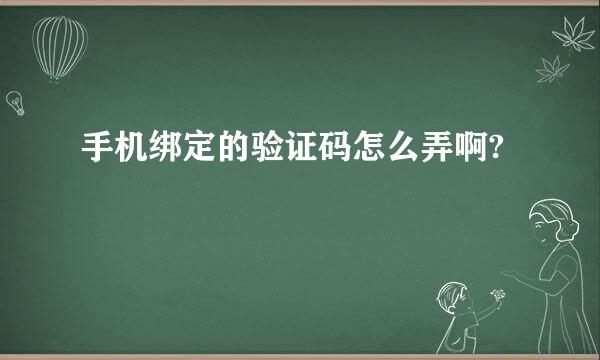 手机绑定的验证码怎么弄啊?